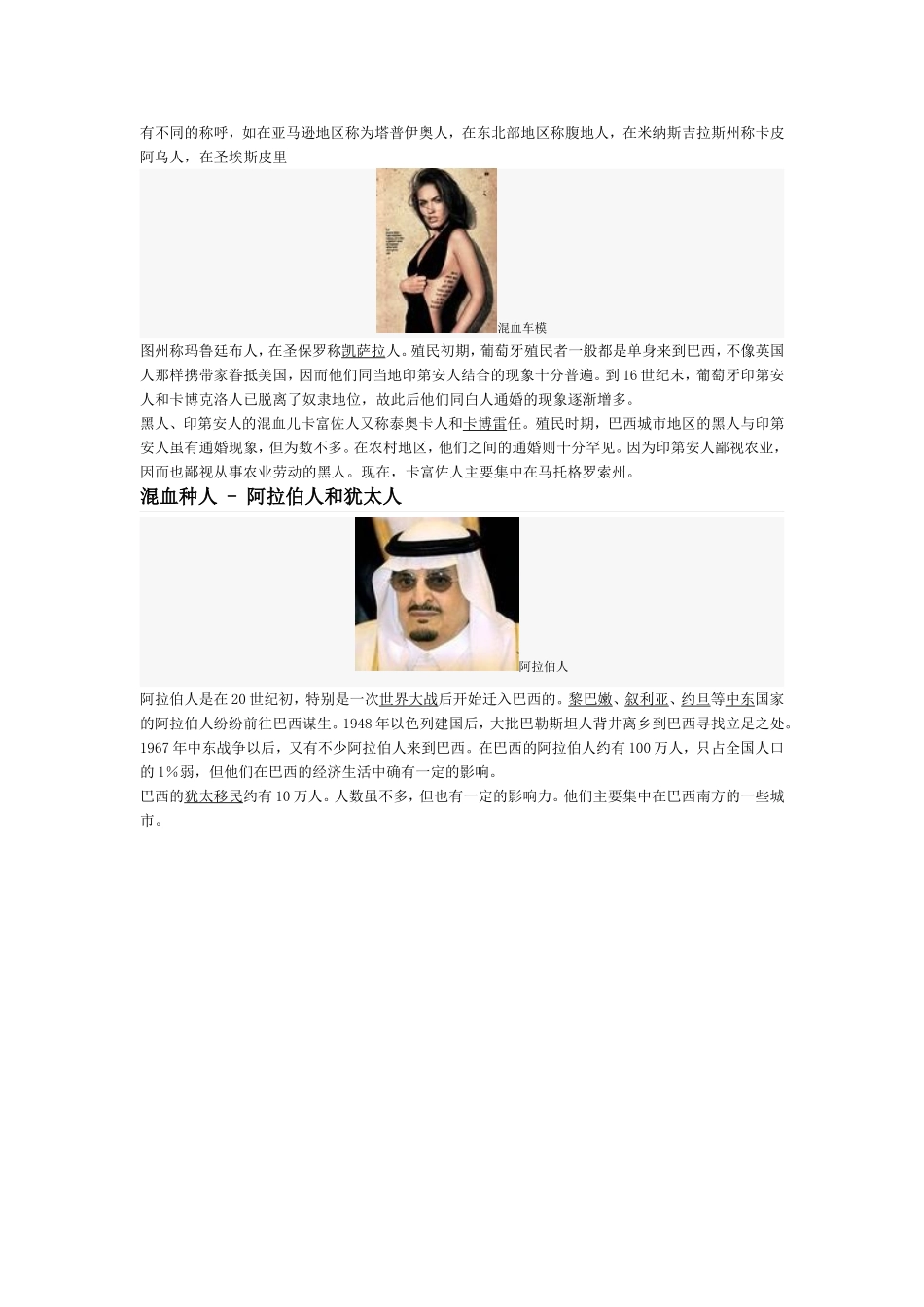 有不同的称呼，如在亚马逊地区称为塔普伊奥人，在东北部地区称腹地人，在米纳斯吉拉斯州称卡皮阿乌人，在圣埃斯皮里

混血车模

图州称玛鲁廷布人，在圣保罗称凯萨拉人。殖民初期，葡萄牙殖民者一般都是单身来到巴西，不像英国人那样携带家眷抵美国，因而他们同当地印第安人结合的现象十分普遍。到16世纪末，葡萄牙印第安人和卡博克洛人已脱离了奴隶地位，故此后他们同白人通婚的现象逐渐增多。

黑人、印第安人的混血儿卡富佐人又称泰奥卡人和卡博雷任。殖民时期，巴西城市地区的黑人与印第安人虽有通婚现象，但为数不多。在农村地区，他们之间的通婚则十分罕见。因为印第安人鄙视农业，因而也鄙视从事农业劳动的黑人。现在，卡富佐人主要集中在马托格罗索州。

混血种人 - 阿拉伯人和犹太人

阿拉伯人

阿拉伯人是在20世纪初，特别是一次世界大战后开始迁入巴西的。黎巴嫩、叙利亚、约旦等中东国家的阿拉伯人纷纷前往巴西谋生。1948年以色列建国后，大批巴勒斯坦人背井离乡到巴西寻找立足之处。1967年中东战争以后，又有不少阿拉伯人来到巴西。在巴西的阿拉伯人约有100万人，只占全国人口的1%弱，但他们在巴西的经济生活中确有一定的影响。

巴西的犹太移民约有10万人。人数虽不多，但也有一定的影响力。他们主要集中在巴西南方的一些城市。